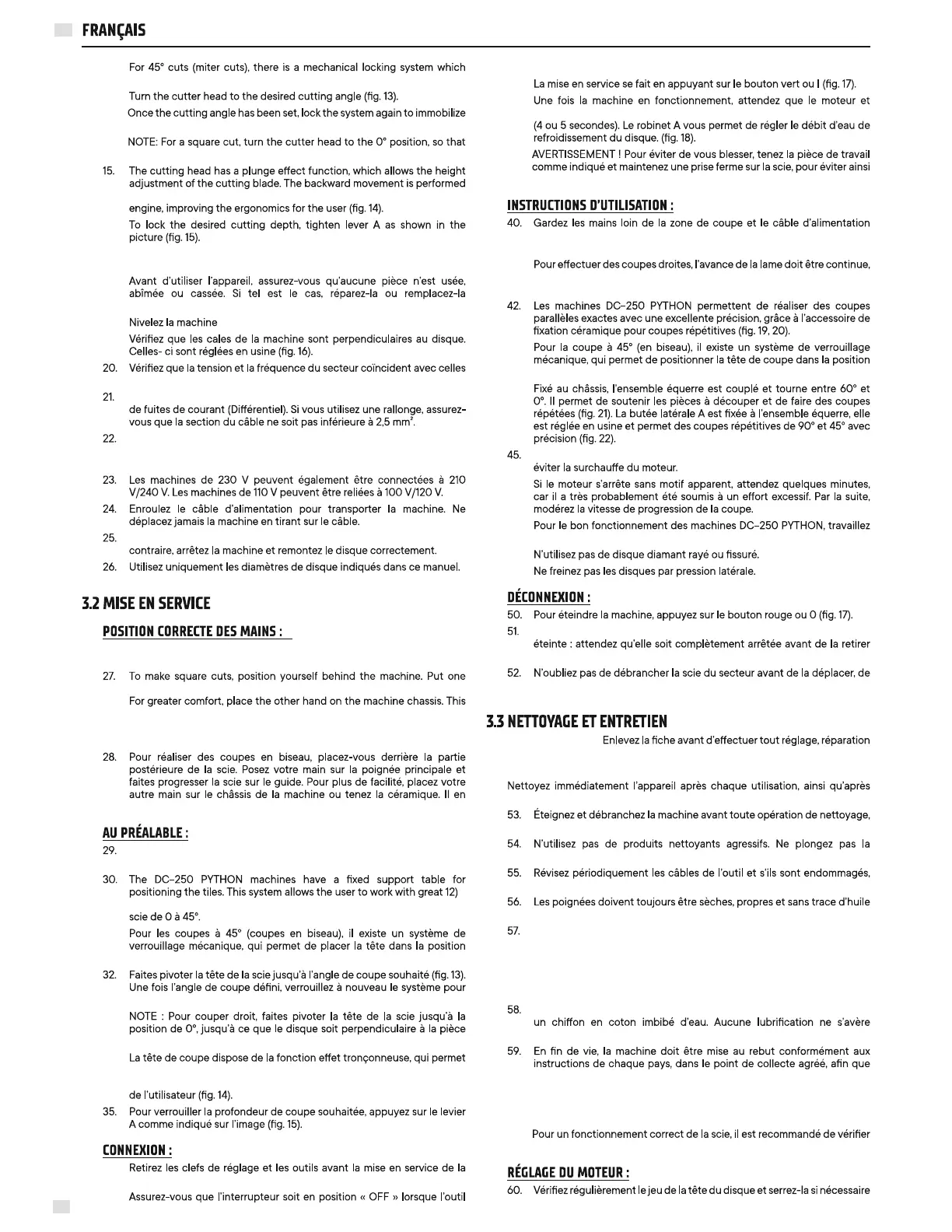 FRANÇAIS

For 45° cuts (miter cuts), there is a mechanical locking system which

Turn the cutter head to the desired cutting angle (fig. 13).

Once the cutting angle has been set, lock the system again to immobilize

NOTE: For a square cut, turn the cutter head to the 0° position, so that

15. The cutting head has a plunge effect function, which allows the height adjustment of the cutting blade. The backward movement is performed

engine, improving the ergonomics for the user (fig. 14).

To lock the desired cutting depth, tighten lever A as shown in the picture (fig. 15).

Avant d'utiliser l'appareil, assurez-vous qu'aucune pièce n'est usée, abîmée ou cassée. Si tel est le cas, réparez-la ou remplacez-la

Nivelez la machine

Vérifiez que les cales de la machine sont perpendiculaires au disque. Celles- ci sont réglées en usine (fig. 16).

20. Vérifiez que la tension et la fréquence du secteur coïncident avec celles

21.

de fuites de courant (Différentiel). Si vous utilisez une rallonge, assurez-vous que la section du câble ne soit pas inférieure à 2,5 mm².

22.

23. Les machines de 230 V peuvent également être connectées à 210 V/240 V. Les machines de 110 V peuvent être reliées à 100 V/120 V.

24. Enroulez le câble d'alimentation pour transporter la machine. Ne déplacez jamais la machine en tirant sur le câble.

25.

contraire, arrêtez la machine et remontez le disque correctement.

26. Utilisez uniquement les diamètres de disque indiqués dans ce manuel.

3.2 MISE EN SERVICE

POSITION CORRECTE DES MAINS :

27. To make square cuts, position yourself behind the machine. Put one

For greater comfort, place the other hand on the machine chassis. This

28. Pour réaliser des coupes en biseau, placez-vous derrière la partie postérieure de la scie. Posez votre main sur la poignée principale et faites progresser la scie sur le guide. Pour plus de facilité, placez votre autre main sur le châssis de la machine ou tenez la céramique. Il en

AU PRÉALABLE :

29.

30. The DC-250 PYTHON machines have a fixed support table for positioning the tiles. This system allows the user to work with great 12)

scie de 0 à 45°.

Pour les coupes à 45° (coupes en biseau), il existe un système de verrouillage mécanique, qui permet de placer la tête dans la position

32. Faites pivoter la tête de la scie jusqu'à l'angle de coupe souhaité (fig. 13). Une fois l'angle de coupe défini, verrouillez à nouveau le système pour

NOTE : Pour couper droit, faites pivoter la tête de la scie jusqu'à la position de 0°, jusqu'à ce que le disque soit perpendiculaire à la pièce

La tête de coupe dispose de la fonction effet tronçonneuse, qui permet

de l'utilisateur (fig. 14).

35. Pour verrouiller la profondeur de coupe souhaitée, appuyez sur le levier A comme indiqué sur l'image (fig. 15).

CONNEXION :

Retirez les clefs de réglage et les outils avant la mise en service de la

Assurez-vous que l'interrupteur soit en position « OFF » lorsque l'outil

La mise en service se fait en appuyant sur le bouton vert ou I (fig. 17).

Une fois la machine en fonctionnement, attendez que le moteur et

(4 ou 5 secondes). Le robinet A vous permet de régler le débit d'eau de refroidissement du disque. (fig. 18).

AVERTISSEMENT ! Pour éviter de vous blesser, tenez la pièce de travail comme indiqué et maintenez une prise ferme sur la scie, pour éviter ainsi

INSTRUCTIONS D'UTILISATION :

40. Gardez les mains loin de la zone de coupe et le câble d'alimentation

Pour effectuer des coupes droites, l'avance de la lame doit être continue,

42. Les machines DC-250 PYTHON permettent de réaliser des coupes parallèles exactes avec une excellente précision, grâce à l'accessoire de fixation céramique pour coupes répétitives (fig. 19, 20).

Pour la coupe à 45° (en biseau), il existe un système de verrouillage mécanique, qui permet de positionner la tête de coupe dans la position

Fixé au châssis, l'ensemble équerre est couplé et tourne entre 60° et 0°. Il permet de soutenir les pièces à découper et de faire des coupes répétées (fig. 21). La butée latérale A est fixée à l'ensemble équerre, elle est réglée en usine et permet des coupes répétitives de 90° et 45° avec précision (fig. 22).

45.

éviter la surchauffe du moteur.

Si le moteur s'arrête sans motif apparent, attendez quelques minutes, car il a très probablement été soumis à un effort excessif. Par la suite, modérez la vitesse de progression de la coupe.

Pour le bon fonctionnement des machines DC-250 PYTHON, travaillez

N'utilisez pas de disque diamant rayé ou fissuré.

Ne freinez pas les disques par pression latérale.

DÉCONNEXION :

50. Pour éteindre la machine, appuyez sur le bouton rouge ou 0 (fig. 17).

51.

éteinte : attendez qu'elle soit complètement arrêtée avant de la retirer

52. N'oubliez pas de débrancher la scie du secteur avant de la déplacer, de

3.3 NETTOYAGE ET ENTRETIEN

Enlevez la fiche avant d'effectuer tout réglage, réparation

Nettoyez immédiatement l'appareil après chaque utilisation, ainsi qu'après

53. Éteignez et débranchez la machine avant toute opération de nettoyage,

54. N'utilisez pas de produits nettoyants agressifs. Ne plongez pas la

55. Révisez périodiquement les câbles de l'outil et s'ils sont endommagés,

56. Les poignées doivent toujours être sèches, propres et sans trace d'huile

57.

58.

un chiffon en coton imbibé d'eau. Aucune lubrification ne s'avère

59. En fin de vie, la machine doit être mise au rebut conformément aux instructions de chaque pays, dans le point de collecte agréé, afin que

Pour un fonctionnement correct de la scie, il est recommandé de vérifier

RÉGLAGE DU MOTEUR :

60. Vérifiez régulièrement le jeu de la tête du disque et serrez-la si nécessaire